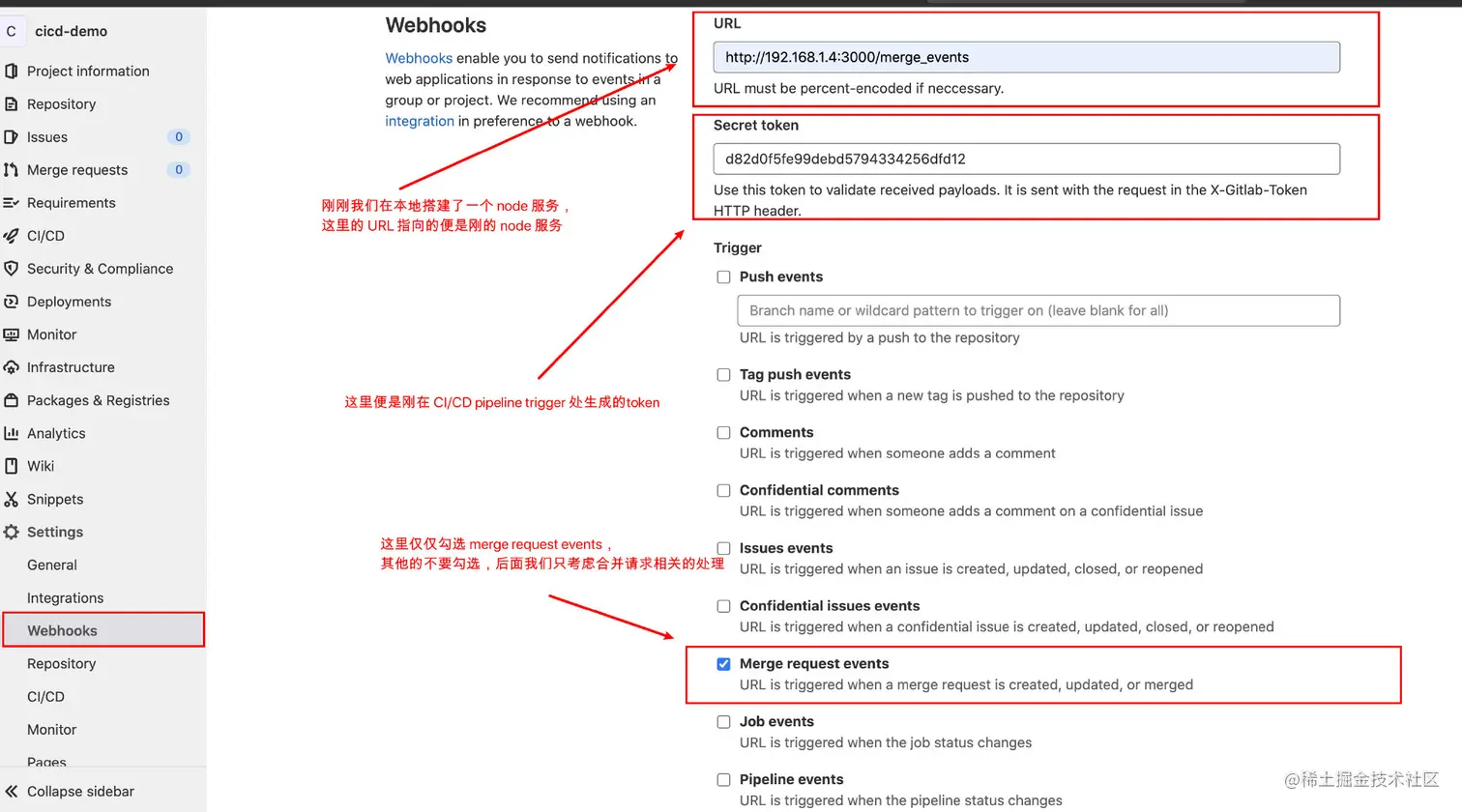 C cicd-demo

Project information
Repository
Issues 0
Merge requests 0
Requirements
CI/CD
Security & Compliance
Deployments
Monitor
Infrastructure
Packages & Registries
Analytics
Wiki
Snippets
Settings
General
Integrations
Webhooks
Repository
CI/CD
Monitor
Pages
Collapse sidebar

Webhooks

Webhooks enable you to send notifications to web applications in response to events in a group or project. We recommend using an integration in preference to a webhook.

刚刚我们在本地搭建了一个 node 服务，
这里的 URL 指向的便是刚的 node 服务

这里便是刚在 CI/CD pipeline trigger 处生成的token

这里仅仅勾选 merge request events，
其他的不要勾选，后面我们只考虑合并请求相关的处理

URL
http://192.168.1.4:3000/merge_events
URL must be percent-encoded if neccessary.

Secret token
d82d0f5fe99debd5794334256dfd12
Use this token to validate received payloads. It is sent with the request in the X-Gitlab-Token HTTP header.

Trigger
Push events
Branch name or wildcard pattern to trigger on (leave blank for all)
URL is triggered by a push to the repository
Tag push events
URL is triggered when a new tag is pushed to the repository
Comments
URL is triggered when someone adds a comment
Confidential comments
URL is triggered when someone adds a comment on a confidential issue
Issues events
URL is triggered when an issue is created, updated, closed, or reopened
Confidential issues events
URL is triggered when a confidential issue is created, updated, closed, or reopened
Merge request events
URL is triggered when a merge request is created, updated, or merged
Job events
URL is triggered when the job status changes
Pipeline events
URL is triggered when the pipeline status changes

@稀土掘金技术社区